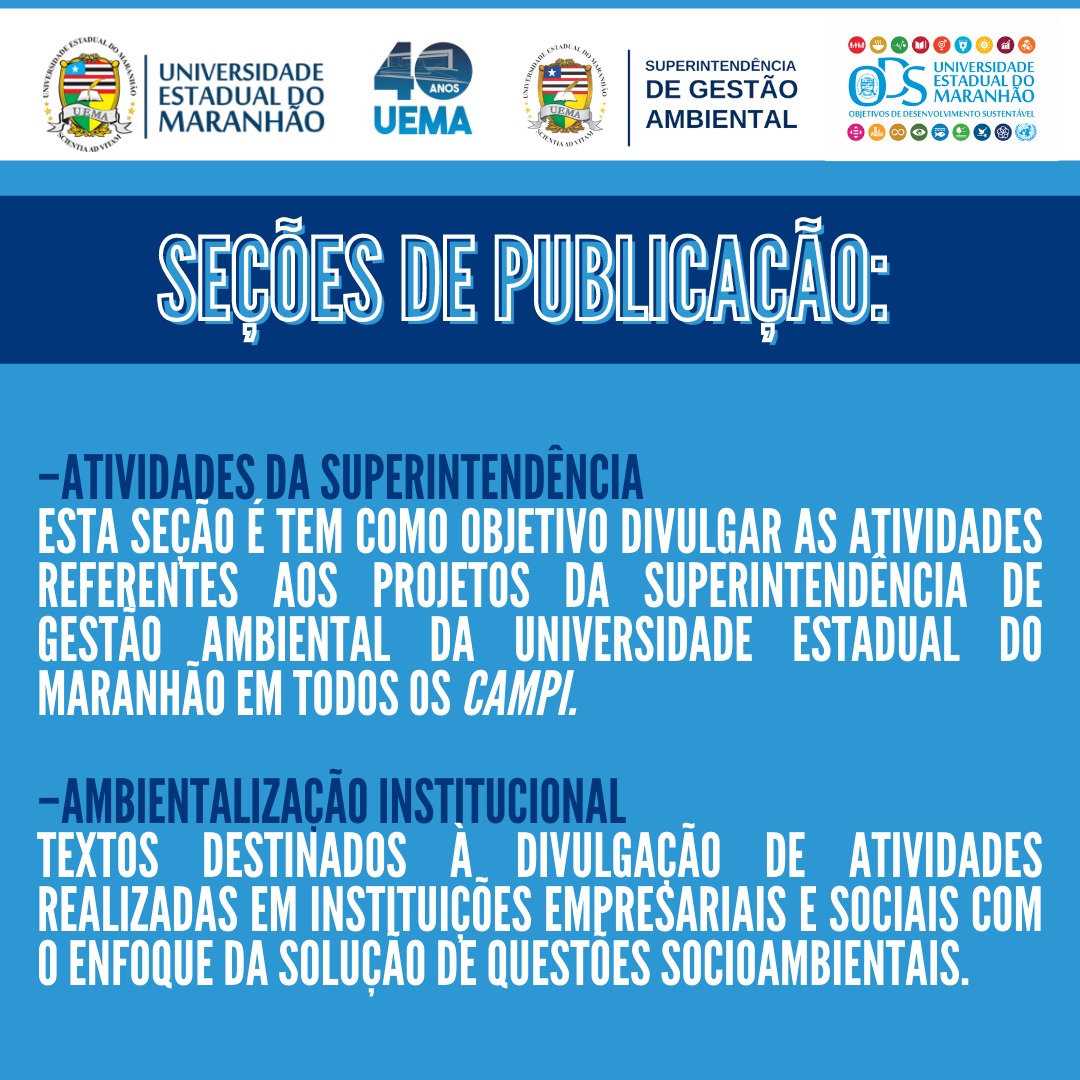 UNIVERSIDADE ESTADUAL DO MARANHÃO

40 ANOS UEMA

SUPERINTENDÊNCIA DE GESTÃO AMBIENTAL

ODS UNIVERSIDADE ESTADUAL DO MARANHÃO
OBJETIVOS DE DESENVOLVIMENTO SUSTENTÁVEL

SEÇÕES DE PUBLICAÇÃO:

-ATIVIDADES DA SUPERINTENDÊNCIA
ESTA SEÇÃO É TEM COMO OBJETIVO DIVULGAR AS ATIVIDADES REFERENTES AOS PROJETOS DA SUPERINTENDÊNCIA DE GESTÃO AMBIENTAL DA UNIVERSIDADE ESTADUAL DO MARANHÃO EM TODOS OS CAMPI.

-AMBIENTALIZAÇÃO INSTITUCIONAL
TEXTOS DESTINADOS À DIVULGAÇÃO DE ATIVIDADES REALIZADAS EM INSTITUIÇÕES EMPRESARIAIS E SOCIAIS COM O ENFOQUE DA SOLUÇÃO DE QUESTÕES SOCIOAMBIENTAIS.